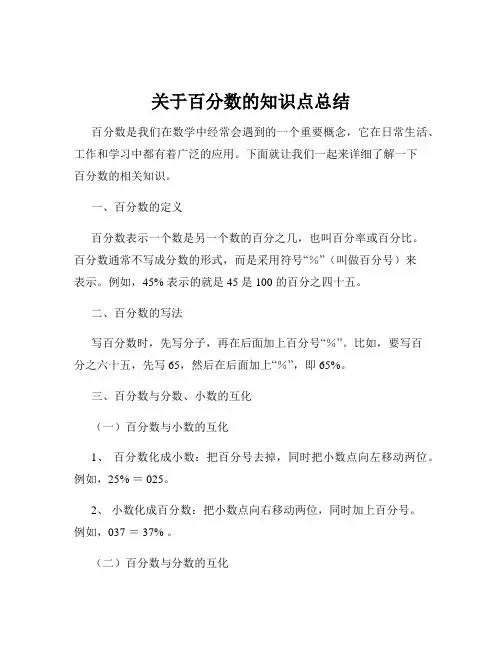 关于百分数的知识点总结

百分数是我们在数学中经常会遇到的一个重要概念，它在日常生活、工作和学习中都有着广泛的应用。下面就让我们一起来详细了解一下百分数的相关知识。

一、百分数的定义

百分数表示一个数是另一个数的百分之几，也叫百分率或百分比。百分数通常不写成分数的形式，而是采用符号“%”（叫做百分号）来表示。例如，45% 表示的就是 45 是 100 的百分之四十五。

二、百分数的写法

写百分数时，先写分子，再在后面加上百分号“%”。比如，要写百分之六十五，先写 65，然后在后面加上“%”，即 65%。

三、百分数与分数、小数的互化

（一）百分数与小数的互化

1、 百分数化成小数：把百分号去掉，同时把小数点向左移动两位。例如，25% = 025。

2、 小数化成百分数：把小数点向右移动两位，同时加上百分号。例如，037 = 37% 。

（二）百分数与分数的互化